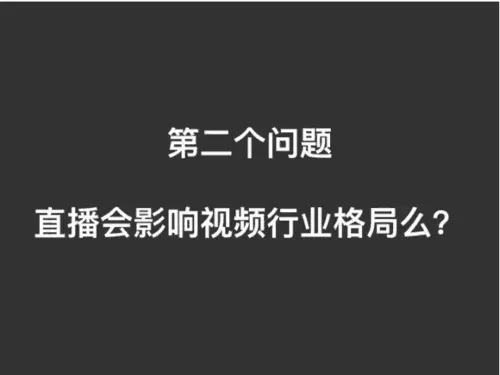 第二个问题

直播会影响视频行业格局么？